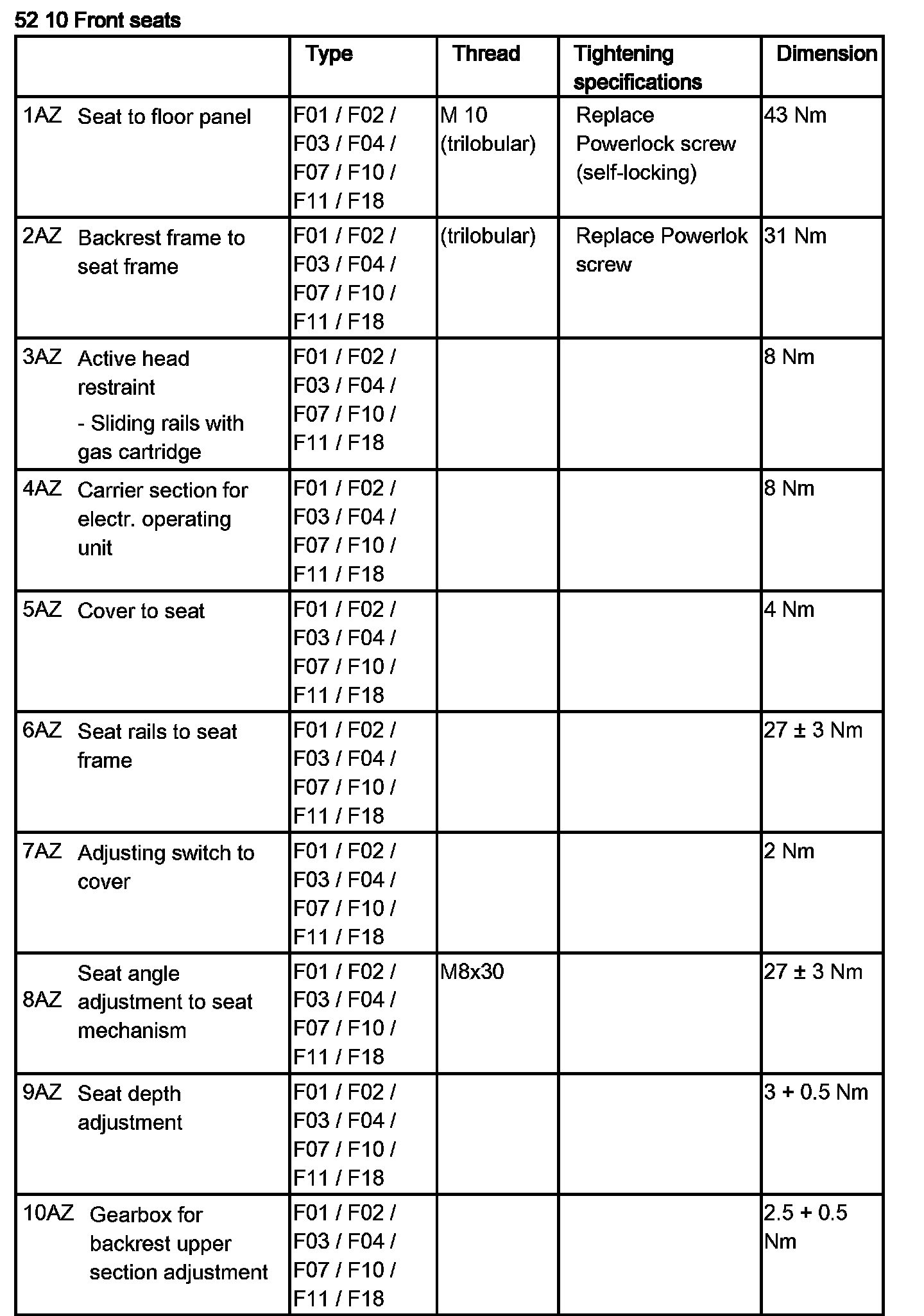 52 10 Front seats

| | Type | Thread | Tightening specifications | Dimension |
|---|---|---|---|---|
| 1AZ Seat to floor panel | F01 / F02 / F03 / F04 / F07 / F10 / F11 / F18 | M 10 (trilobular) | Replace Powerlock screw (self-locking) | 43 Nm |
| 2AZ Backrest frame to seat frame | F01 / F02 / F03 / F04 / F07 / F10 / F11 / F18 | (trilobular) | Replace Powerlok screw | 31 Nm |
| 3AZ Active head restraint - Sliding rails with gas cartridge | F01 / F02 / F03 / F04 / F07 / F10 / F11 / F18 | | | 8 Nm |
| 4AZ Carrier section for electr. operating unit | F01 / F02 / F03 / F04 / F07 / F10 / F11 / F18 | | | 8 Nm |
| 5AZ Cover to seat | F01 / F02 / F03 / F04 / F07 / F10 / F11 / F18 | | | 4 Nm |
| 6AZ Seat rails to seat frame | F01 / F02 / F03 / F04 / F07 / F10 / F11 / F18 | | | 27 ± 3 Nm |
| 7AZ Adjusting switch to cover | F01 / F02 / F03 / F04 / F07 / F10 / F11 / F18 | | | 2 Nm |
| 8AZ Seat angle adjustment to seat mechanism | F01 / F02 / F03 / F04 / F07 / F10 / F11 / F18 | M8x30 | | 27 ± 3 Nm |
| 9AZ Seat depth adjustment | F01 / F02 / F03 / F04 / F07 / F10 / F11 / F18 | | | 3 + 0.5 Nm |
| 10AZ Gearbox for backrest upper section adjustment | F01 / F02 / F03 / F04 / F07 / F10 / F11 / F18 | | | 2.5 + 0.5 Nm |